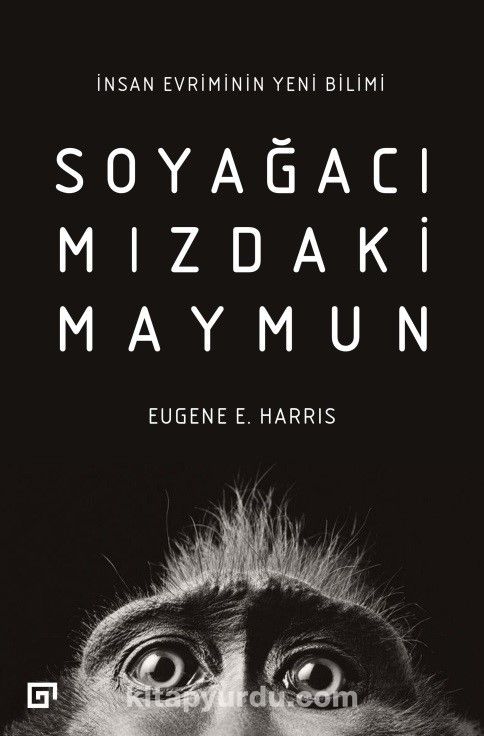 İNSAN EVRİMİNİN YENİ BİLİMİ

SOYAĞACI
MIZDAKİ
MAYMUN

EUGENE E. HARRIS

kitapyurdu.com